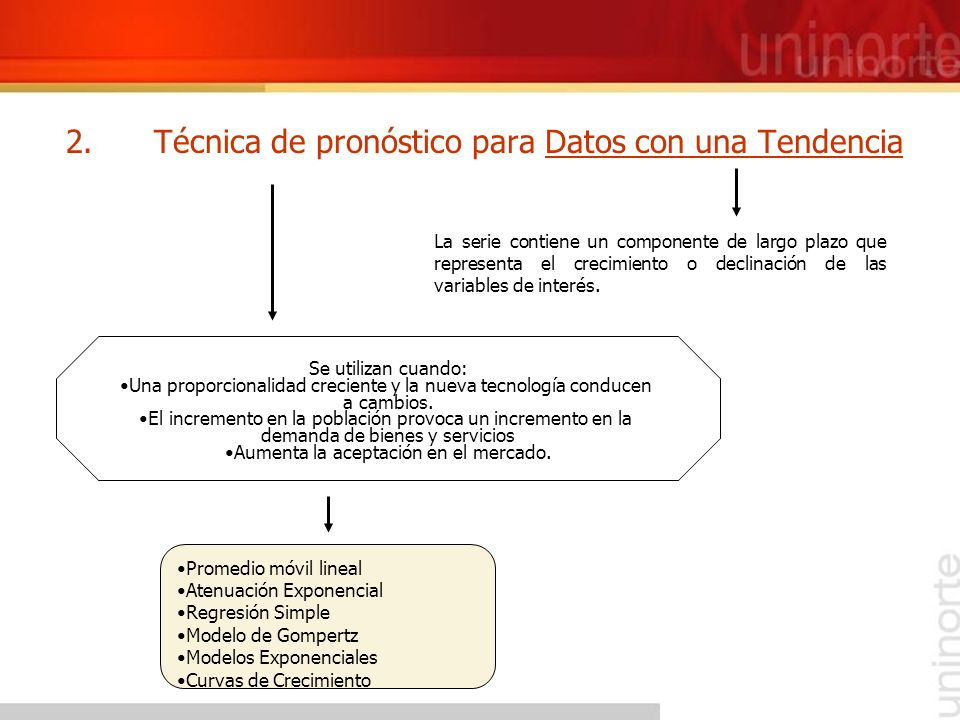 uninorte

2. Técnica de pronóstico para Datos con una Tendencia

La serie contiene un componente de largo plazo que representa el crecimiento o declinación de las variables de interés.

Se utilizan cuando:
•Una proporcionalidad creciente y la nueva tecnología conducen a cambios.
•El incremento en la población provoca un incremento en la demanda de bienes y servicios
•Aumenta la aceptación en el mercado.

•Promedio móvil lineal
•Atenuación Exponencial
•Regresión Simple
•Modelo de Gompertz
•Modelos Exponenciales
•Curvas de Crecimiento

uninorte